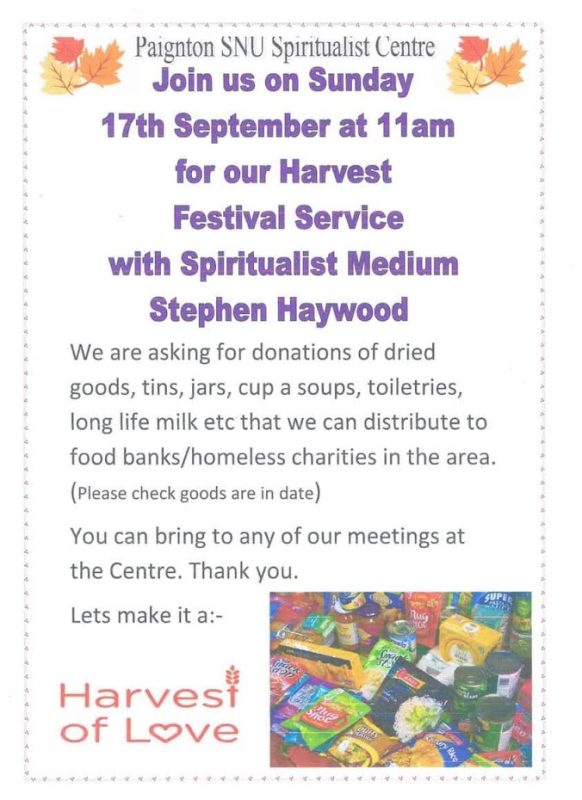 Paignton SNU Spiritualist Centre

Join us on Sunday 17th September at 11am for our Harvest Festival Service with Spiritualist Medium Stephen Haywood

We are asking for donations of dried goods, tins, jars, cup a soups, toiletries, long life milk etc that we can distribute to food banks/homeless charities in the area. (Please check goods are in date)

You can bring to any of our meetings at the Centre. Thank you.

Lets make it a:-

Harvest of Love